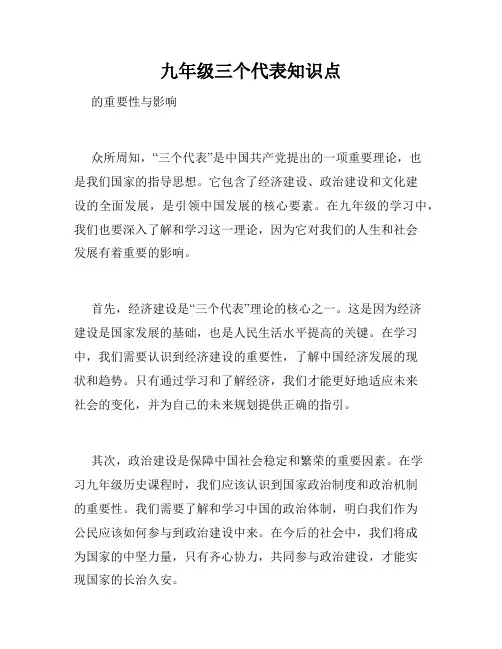 九年级三个代表知识点

的重要性与影响

众所周知，“三个代表”是中国共产党提出的一项重要理论，也是我们国家的指导思想。它包含了经济建设、政治建设和文化建设的全面发展，是引领中国发展的核心要素。在九年级的学习中，我们也要深入了解和学习这一理论，因为它对我们的人生和社会发展有着重要的影响。

首先，经济建设是“三个代表”理论的核心之一。这是因为经济建设是国家发展的基础，也是人民生活水平提高的关键。在学习中，我们需要认识到经济建设的重要性，了解中国经济发展的现状和趋势。只有通过学习和了解经济，我们才能更好地适应未来社会的变化，并为自己的未来规划提供正确的指引。

其次，政治建设是保障中国社会稳定和繁荣的重要因素。在学习九年级历史课程时，我们应该认识到国家政治制度和政治机制的重要性。我们需要了解和学习中国的政治体制，明白我们作为公民应该如何参与到政治建设中来。在今后的社会中，我们将成为国家的中坚力量，只有齐心协力，共同参与政治建设，才能实现国家的长治久安。